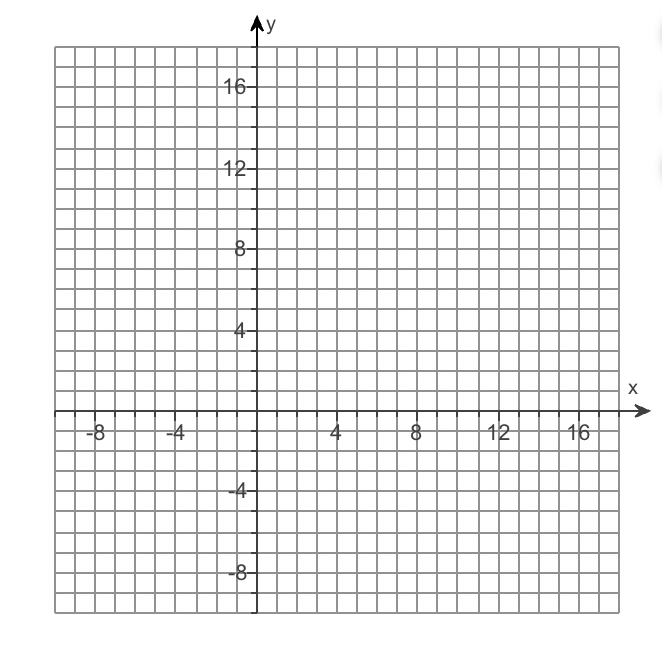 y
16
12
8
4
x
-8
-4
4
8
12
16
-4
-8